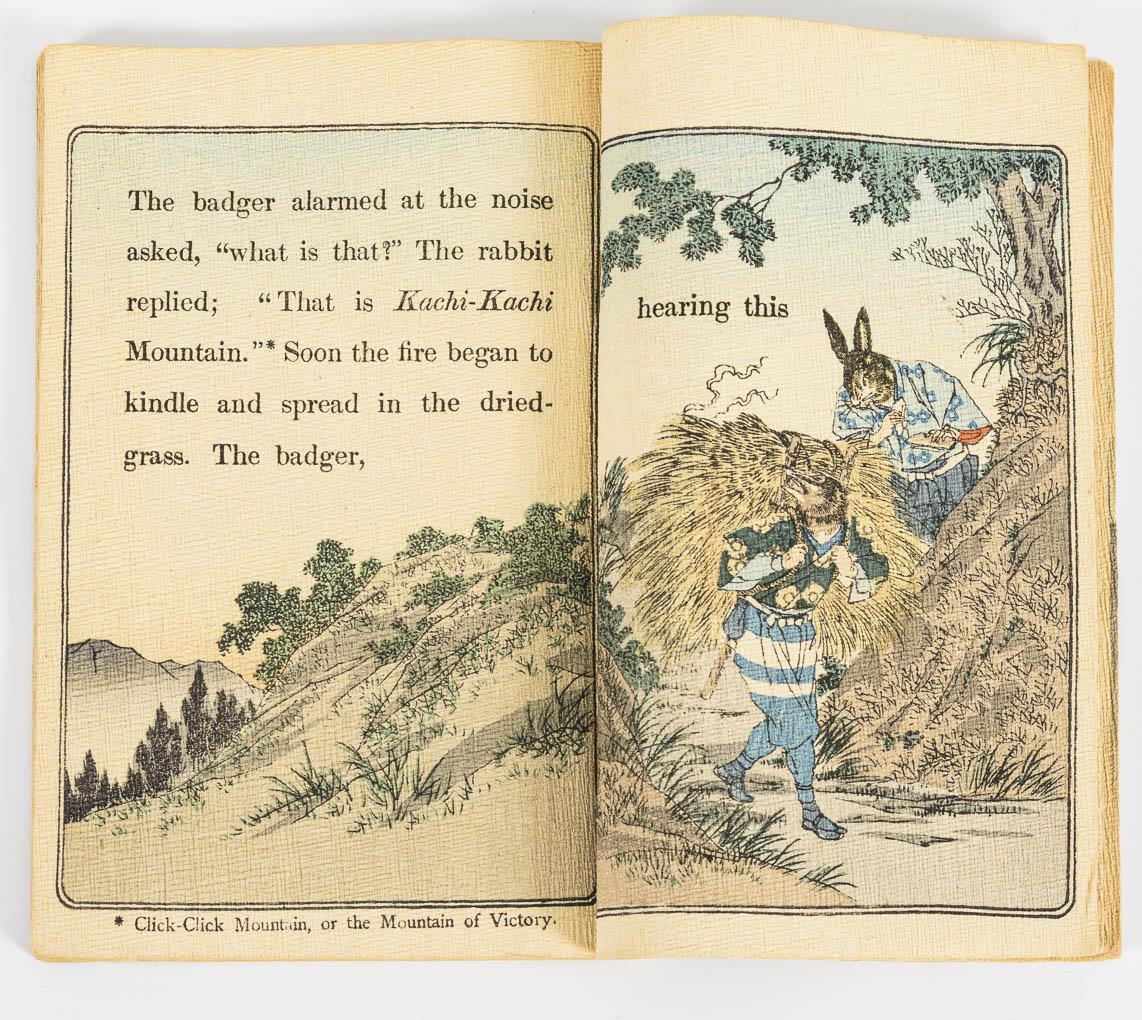 The badger alarmed at the noise asked, "what is that?" The rabbit replied; "That is Kachi-Kachi Mountain."* Soon the fire began to kindle and spread in the dried-grass. The badger,

* Click-Click Mountain, or the Mountain of Victory.

hearing this